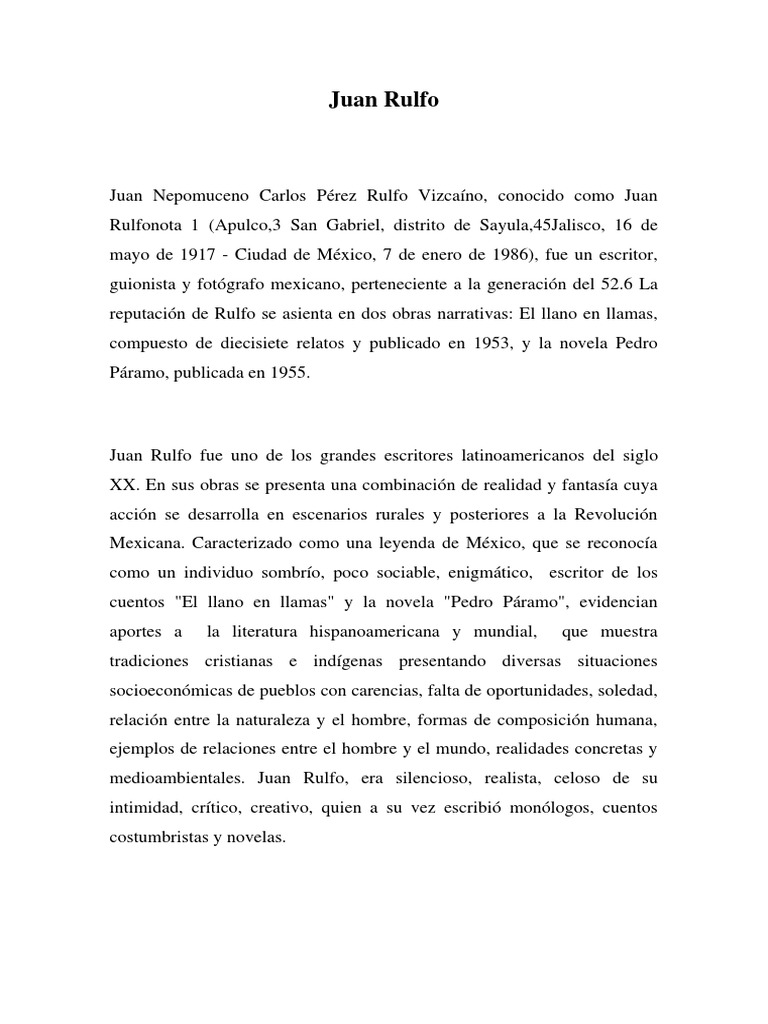 Juan Rulfo

Juan Nepomuceno Carlos Pérez Rulfo Vizcaíno, conocido como Juan Rulfonota 1 (Apulco,3 San Gabriel, distrito de Sayula,45Jalisco, 16 de mayo de 1917 - Ciudad de México, 7 de enero de 1986), fue un escritor, guionista y fotógrafo mexicano, perteneciente a la generación del 52.6 La reputación de Rulfo se asienta en dos obras narrativas: El llano en llamas, compuesto de diecisiete relatos y publicado en 1953, y la novela Pedro Páramo, publicada en 1955.

Juan Rulfo fue uno de los grandes escritores latinoamericanos del siglo XX. En sus obras se presenta una combinación de realidad y fantasía cuya acción se desarrolla en escenarios rurales y posteriores a la Revolución Mexicana. Caracterizado como una leyenda de México, que se reconocía como un individuo sombrío, poco sociable, enigmático, escritor de los cuentos "El llano en llamas" y la novela "Pedro Páramo", evidencian aportes a la literatura hispanoamericana y mundial, que muestra tradiciones cristianas e indígenas presentando diversas situaciones socioeconómicas de pueblos con carencias, falta de oportunidades, soledad, relación entre la naturaleza y el hombre, formas de composición humana, ejemplos de relaciones entre el hombre y el mundo, realidades concretas y medioambientales. Juan Rulfo, era silencioso, realista, celoso de su intimidad, crítico, creativo, quien a su vez escribió monólogos, cuentos costumbristas y novelas.